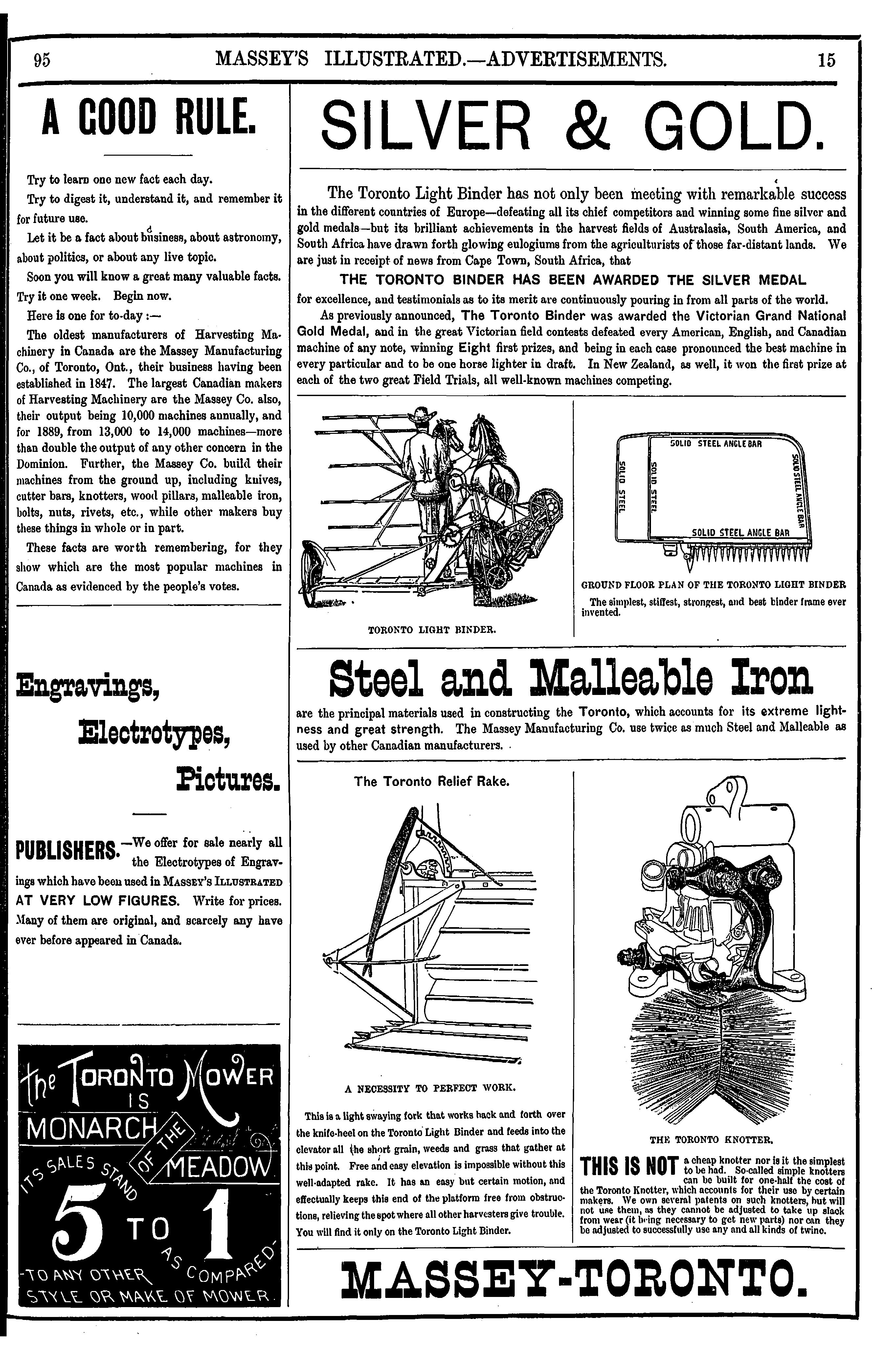 95 MASSEY'S ILLUSTRATED.—ADVERTISEMENTS. 15

A GOOD RULE.

Try to learn one new fact each day.

Try to digest it, understand it, and remember it for future use.

Let it be a fact about business, about astronomy, about politics, or about any live topic.

Soon you will know a great many valuable facts. Try it one week. Begin now.

Here is one for to-day :—

The oldest manufacturers of Harvesting Machinery in Canada are the Massey Manufacturing Co., of Toronto, Ont., their business having been established in 1847. The largest Canadian makers of Harvesting Machinery are the Massey Co. also, their output being 10,000 machines annually, and for 1889, from 13,000 to 14,000 machines—more than double the output of any other concern in the Dominion. Further, the Massey Co. build their machines from the ground up, including knives, cutter bars, knotters, wood pillars, malleable iron, bolts, nuts, rivets, etc., while other makers buy these things in whole or in part.

These facts are worth remembering, for they show which are the most popular machines in Canada as evidenced by the people's votes.

Engravings,
Electrotypes,
Pictures.

PUBLISHERS.—We offer for sale nearly all the Electrotypes of Engravings which have been used in MASSEY'S ILLUSTRATED AT VERY LOW FIGURES. Write for prices. Many of them are original, and scarcely any have ever before appeared in Canada.

The TORONTO MOWER IS MONARCH OF THE MEADOW
ITS SALES STAND 5 TO 1 AS COMPARED TO ANY OTHER STYLE OR MAKE OF MOWER.

SILVER & GOLD.

The Toronto Light Binder has not only been meeting with remarkable success in the different countries of Europe—defeating all its chief competitors and winning some fine silver and gold medals—but its brilliant achievements in the harvest fields of Australasia, South America, and South Africa have drawn forth glowing eulogiums from the agriculturists of those far-distant lands. We are just in receipt of news from Cape Town, South Africa, that

THE TORONTO BINDER HAS BEEN AWARDED THE SILVER MEDAL

for excellence, and testimonials as to its merit are continuously pouring in from all parts of the world.

As previously announced, The Toronto Binder was awarded the Victorian Grand National Gold Medal, and in the great Victorian field contests defeated every American, English, and Canadian machine of any note, winning Eight first prizes, and being in each case pronounced the best machine in every particular and to be one horse lighter in draft. In New Zealand, as well, it won the first prize at each of the two great Field Trials, all well-known machines competing.

TORONTO LIGHT BINDER.

SOLID STEEL ANGLE BAR
SOLID STEEL
SOLID STEEL
SOLID STEEL ANGLE BAR
SOLID STEEL ANGLE BAR

GROUND FLOOR PLAN OF THE TORONTO LIGHT BINDER
The simplest, stiffest, strongest, and best binder frame ever invented.

Steel and Malleable Iron

are the principal materials used in constructing the Toronto, which accounts for its extreme lightness and great strength. The Massey Manufacturing Co. use twice as much Steel and Malleable as used by other Canadian manufacturers.

The Toronto Relief Rake.

A NECESSITY TO PERFECT WORK.

This is a light swaying fork that works back and forth over the knife-heel on the Toronto Light Binder and feeds into the elevator all the short grain, weeds and grass that gather at this point. Free and easy elevation is impossible without this well-adapted rake. It has an easy but certain motion, and effectually keeps this end of the platform free from obstructions, relieving the spot where all other harvesters give trouble. You will find it only on the Toronto Light Binder.

THE TORONTO KNOTTER.

THIS IS NOT a cheap knotter nor is it the simplest to be had. So-called simple knotters can be built for one-half the cost of the Toronto Knotter, which accounts for their use by certain makers. We own several patents on such knotters, but will not use them, as they cannot be adjusted to take up slack from wear (it being necessary to get new parts) nor can they be adjusted to successfully use any and all kinds of twine.

MASSEY-TORONTO.